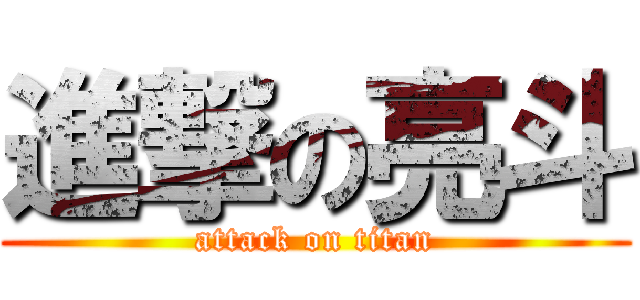 進撃の亮斗
attack on titan